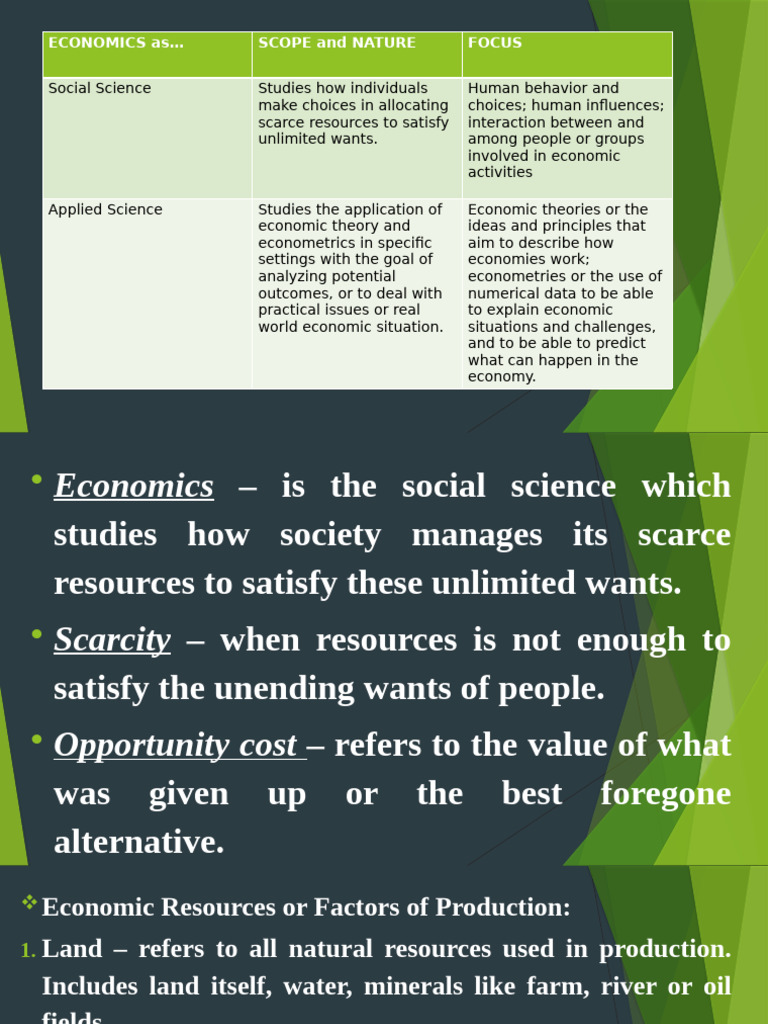 | ECONOMICS as... | SCOPE and NATURE | FOCUS |
|---|---|---|
| Social Science | Studies how individuals make choices in allocating scarce resources to satisfy unlimited wants. | Human behavior and choices; human influences; interaction between and among people or groups involved in economic activities |
| Applied Science | Studies the application of economic theory and econometrics in specific settings with the goal of analyzing potential outcomes, or to deal with practical issues or real world economic situation. | Economic theories or the ideas and principles that aim to describe how economies work; econometries or the use of numerical data to be able to explain economic situations and challenges, and to be able to predict what can happen in the economy. |

• Economics – is the social science which studies how society manages its scarce resources to satisfy these unlimited wants.

• Scarcity – when resources is not enough to satisfy the unending wants of people.

• Opportunity cost – refers to the value of what was given up or the best foregone alternative.

❖ Economic Resources or Factors of Production:

1. Land – refers to all natural resources used in production. Includes land itself, water, minerals like farm, river or oil fields